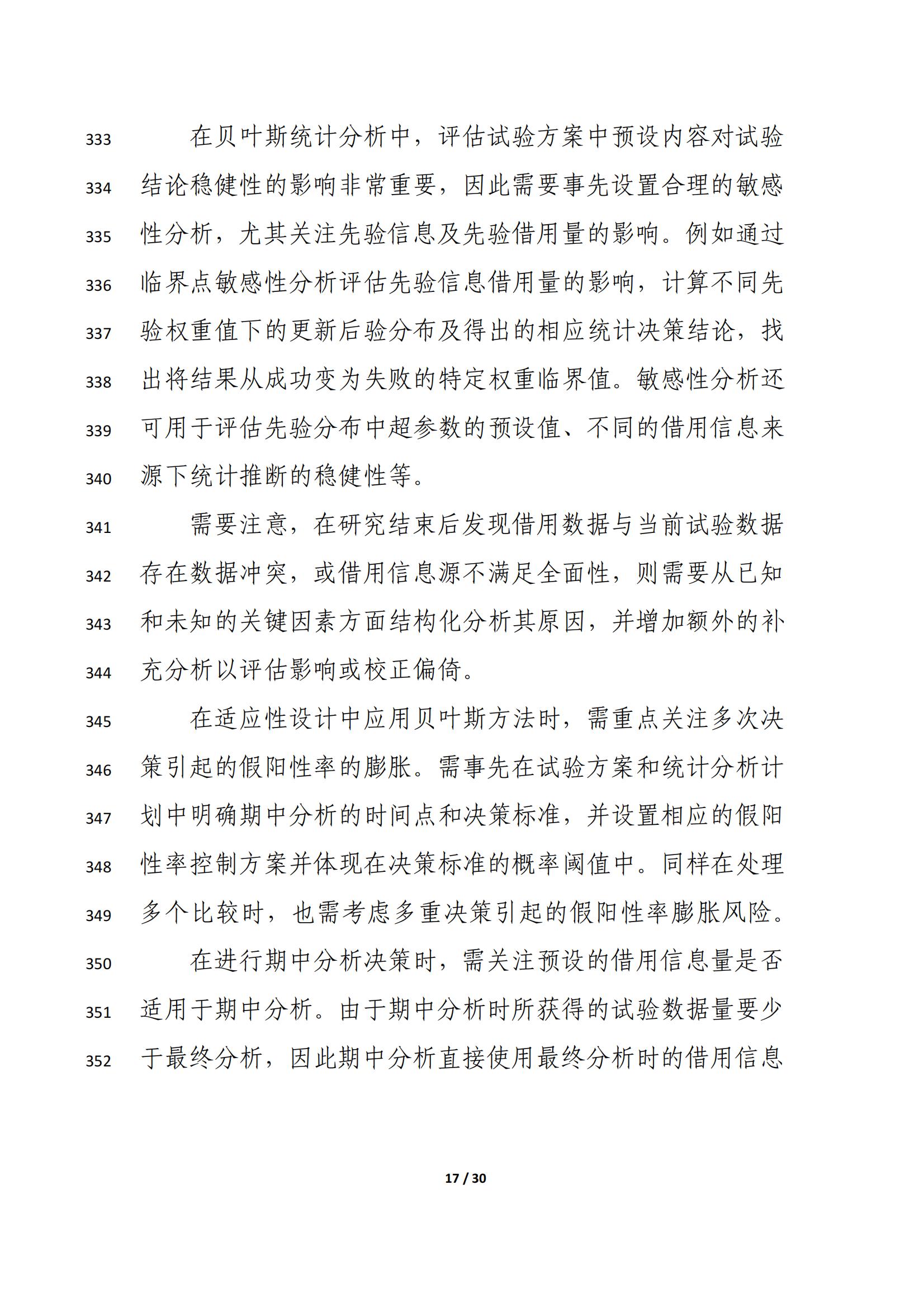 333 在贝叶斯统计分析中，评估试验方案中预设内容对试验
334 结论稳健性的影响非常重要，因此需要事先设置合理的敏感
335 性分析，尤其关注先验信息及先验借用量的影响。例如通过
336 临界点敏感性分析评估先验信息借用量的影响，计算不同先
337 验权重值下的更新后验分布及得出的相应统计决策结论，找
338 出将结果从成功变为失败的特定权重临界值。敏感性分析还
339 可用于评估先验分布中超参数的预设值、不同的借用信息来
340 源下统计推断的稳健性等。

341 需要注意，在研究结束后发现借用数据与当前试验数据
342 存在数据冲突，或借用信息源不满足全面性，则需要从已知
343 和未知的关键因素方面结构化分析其原因，并增加额外的补
344 充分析以评估影响或校正偏倚。

345 在适应性设计中应用贝叶斯方法时，需重点关注多次决
346 策引起的假阳性率的膨胀。需事先在试验方案和统计分析计
347 划中明确期中分析的时间点和决策标准，并设置相应的假阳
348 性率控制方案并体现在决策标准的概率阈值中。同样在处理
349 多个比较时，也需考虑多重决策引起的假阳性率膨胀风险。

350 在进行期中分析决策时，需关注预设的借用信息量是否
351 适用于期中分析。由于期中分析时所获得的试验数据量要少
352 于最终分析，因此期中分析直接使用最终分析时的借用信息

17 / 30